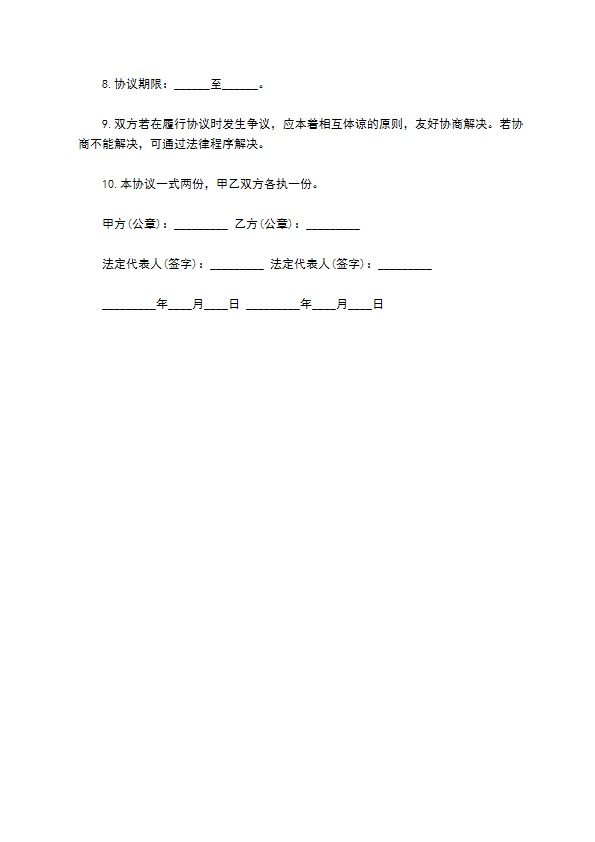 8. 协议期限：______至______。

9. 双方若在履行协议时发生争议，应本着相互体谅的原则，友好协商解决。若协商不能解决，可通过法律程序解决。

10. 本协议一式两份，甲乙双方各执一份。

甲方(公章)：_________ 乙方(公章)：_________

法定代表人(签字)：_________ 法定代表人(签字)：_________

_________年____月____日 _________年____月____日